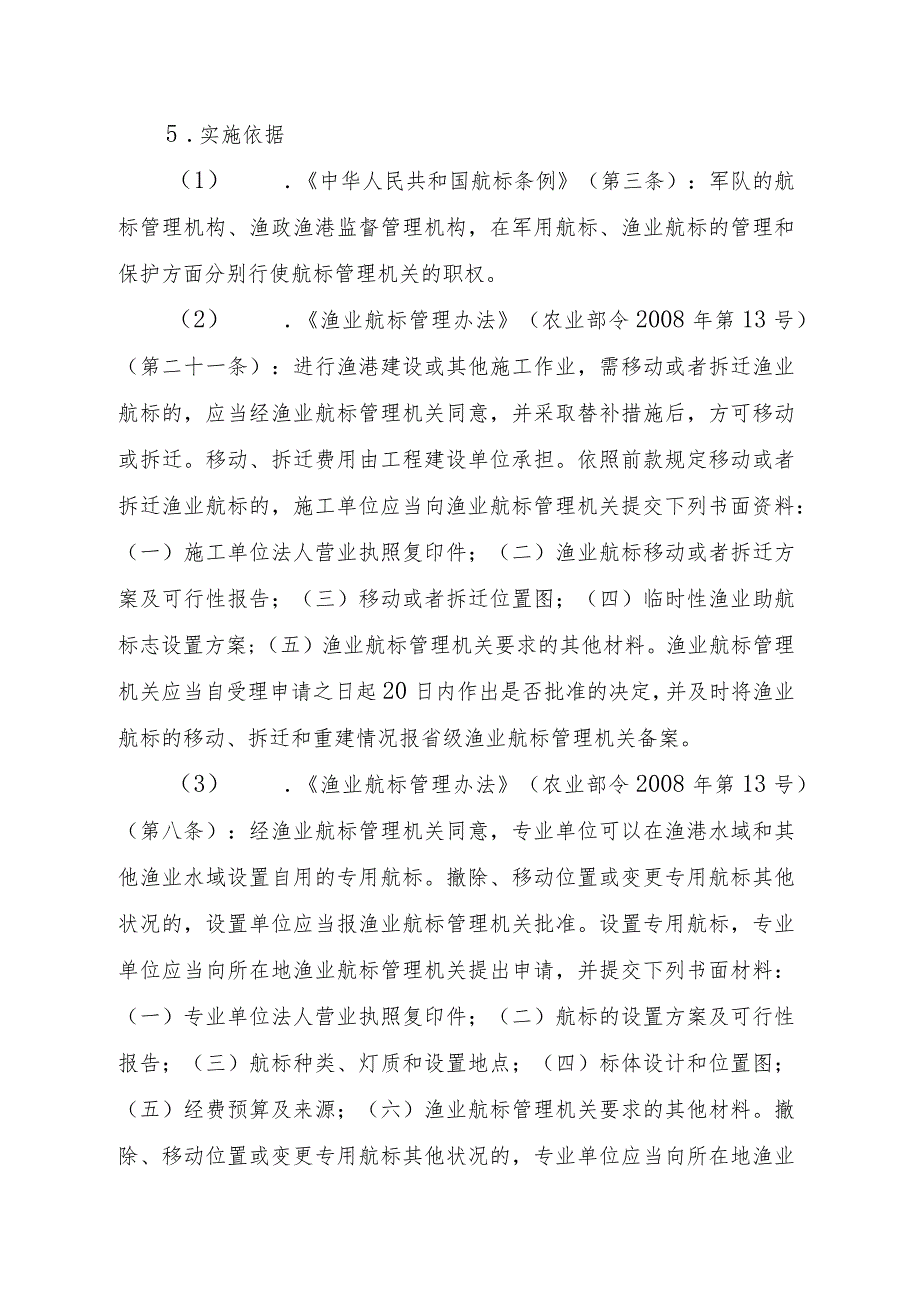 5．实施依据

（1）　．《中华人民共和国航标条例》（第三条）：军队的航标管理机构、渔政渔港监督管理机构，在军用航标、渔业航标的管理和保护方面分别行使航标管理机关的职权。

（2）　．《渔业航标管理办法》（农业部令2008年第13号）（第二十一条）：进行渔港建设或其他施工作业，需移动或者拆迁渔业航标的，应当经渔业航标管理机关同意，并采取替补措施后，方可移动或拆迁。移动、拆迁费用由工程建设单位承担。依照前款规定移动或者拆迁渔业航标的，施工单位应当向渔业航标管理机关提交下列书面资料：（一）施工单位法人营业执照复印件；（二）渔业航标移动或者拆迁方案及可行性报告；（三）移动或者拆迁位置图；（四）临时性渔业助航标志设置方案；（五）渔业航标管理机关要求的其他材料。渔业航标管理机关应当自受理申请之日起20日内作出是否批准的决定，并及时将渔业航标的移动、拆迁和重建情况报省级渔业航标管理机关备案。

（3）　．《渔业航标管理办法》（农业部令2008年第13号）（第八条）：经渔业航标管理机关同意，专业单位可以在渔港水域和其他渔业水域设置自用的专用航标。撤除、移动位置或变更专用航标其他状况的，设置单位应当报渔业航标管理机关批准。设置专用航标，专业单位应当向所在地渔业航标管理机关提出申请，并提交下列书面材料：（一）专业单位法人营业执照复印件；（二）航标的设置方案及可行性报告；（三）航标种类、灯质和设置地点；（四）标体设计和位置图；（五）经费预算及来源；（六）渔业航标管理机关要求的其他材料。撤除、移动位置或变更专用航标其他状况的，专业单位应当向所在地渔业